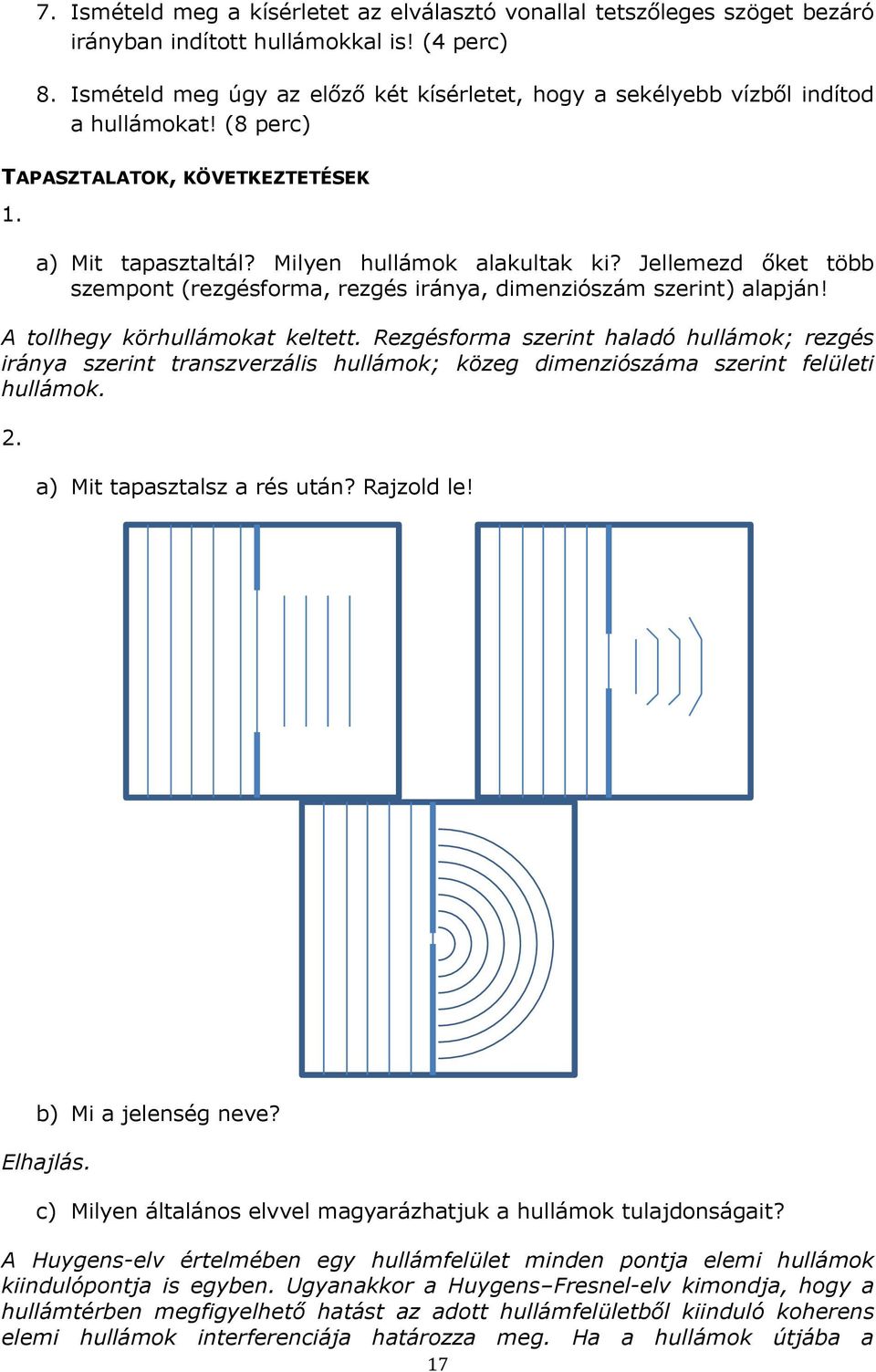 7. Ismételd meg a kísérletet az elválasztó vonallal tetszőleges szöget bezáró irányban indított hullámokkal is! (4 perc)

8. Ismételd meg úgy az előző két kísérletet, hogy a sekélyebb vízből indítod a hullámokat! (8 perc)

TAPASZTALATOK, KÖVETKEZTETÉSEK

1.

a) Mit tapasztaltál? Milyen hullámok alakultak ki? Jellemezd őket több szempont (rezgésforma, rezgés iránya, dimenziószám szerint) alapján!

A tollhegy körhullámokat keltett. Rezgésforma szerint haladó hullámok; rezgés iránya szerint transzverzális hullámok; közeg dimenziószáma szerint felületi hullámok.

2.

a) Mit tapasztalsz a rés után? Rajzold le!

b) Mi a jelenség neve?

Elhajlás.

c) Milyen általános elvvel magyarázhatjuk a hullámok tulajdonságait?

A Huygens-elv értelmében egy hullámfelület minden pontja elemi hullámok kiindulópontja is egyben. Ugyanakkor a Huygens–Fresnel-elv kimondja, hogy a hullámtérben megfigyelhető hatást az adott hullámfelületből kiinduló koherens elemi hullámok interferenciája határozza meg. Ha a hullámok útjába a

17